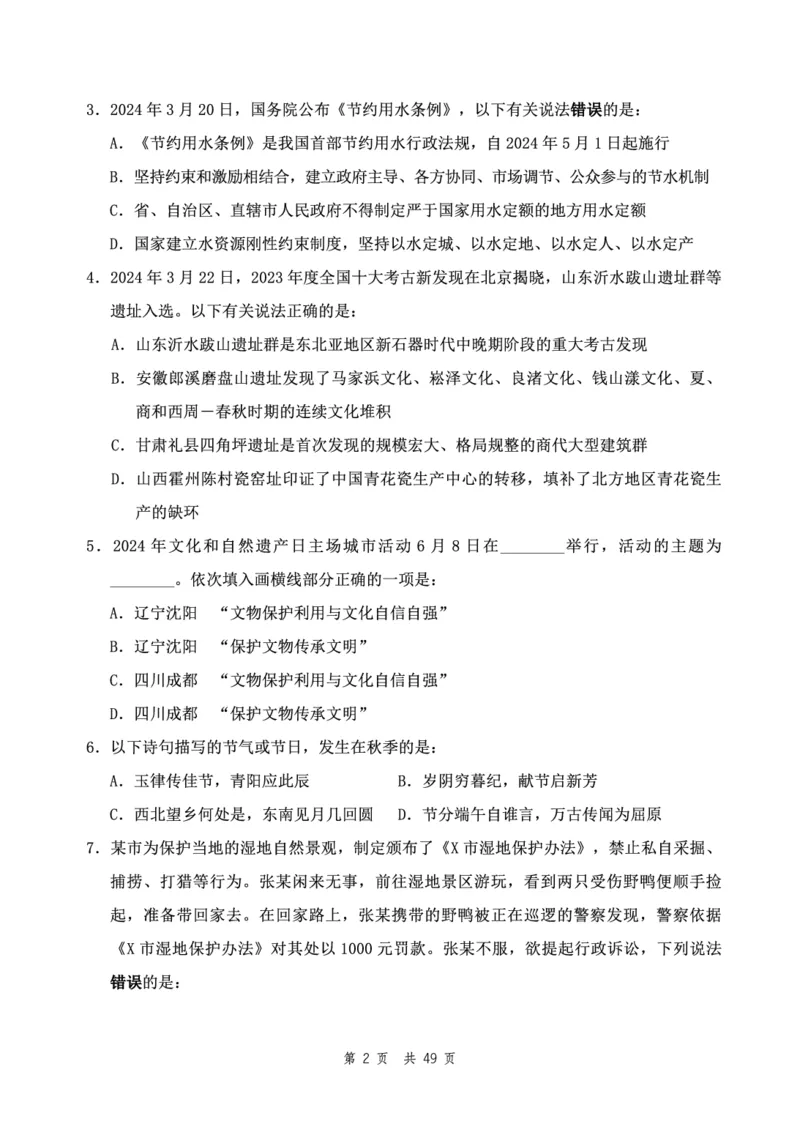 3．2024 年 3 月 20 日，国务院公布《节约用水条例》，以下有关说法错误的是：

A．《节约用水条例》是我国首部节约用水行政法规，自 2024 年 5 月 1 日起施行

B．坚持约束和激励相结合，建立政府主导、各方协同、市场调节、公众参与的节水机制

C．省、自治区、直辖市人民政府不得制定严于国家用水定额的地方用水定额

D．国家建立水资源刚性约束制度，坚持以水定城、以水定地、以水定人、以水定产

4．2024 年 3 月 22 日，2023 年度全国十大考古新发现在北京揭晓，山东沂水跋山遗址群等遗址入选。以下有关说法正确的是：

A．山东沂水跋山遗址群是东北亚地区新石器时代中晚期阶段的重大考古发现

B．安徽郎溪磨盘山遗址发现了马家浜文化、崧泽文化、良渚文化、钱山漾文化、夏、商和西周－春秋时期的连续文化堆积

C．甘肃礼县四角坪遗址是首次发现的规模宏大、格局规整的商代大型建筑群

D．山西霍州陈村瓷窑址印证了中国青花瓷生产中心的转移，填补了北方地区青花瓷生产的缺环

5．2024 年文化和自然遗产日主场城市活动 6 月 8 日在________举行，活动的主题为________。依次填入画横线部分正确的一项是：

A．辽宁沈阳　“文物保护利用与文化自信自强”

B．辽宁沈阳　“保护文物传承文明”

C．四川成都　“文物保护利用与文化自信自强”

D．四川成都　“保护文物传承文明”

6．以下诗句描写的节气或节日，发生在秋季的是：

A．玉律传佳节，青阳应此辰　　B．岁阴穷暮纪，献节启新芳

C．西北望乡何处是，东南见月几回圆　　D．节分端午自谁言，万古传闻为屈原

7．某市为保护当地的湿地自然景观，制定颁布了《X 市湿地保护办法》，禁止私自采掘、捕捞、打猎等行为。张某闲来无事，前往湿地景区游玩，看到两只受伤野鸭便顺手捡起，准备带回家去。在回家路上，张某携带的野鸭被正在巡逻的警察发现，警察依据《X 市湿地保护办法》对其处以 1000 元罚款。张某不服，欲提起行政诉讼，下列说法错误的是：

第 2 页　共 49 页